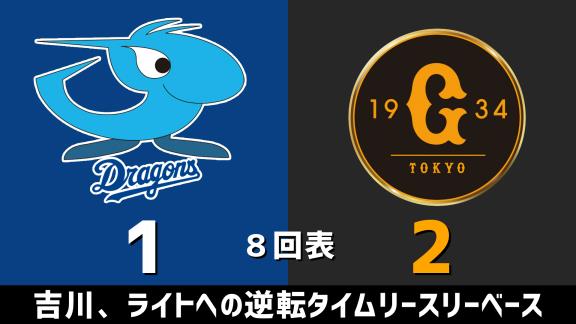 Dragons

19 G 34
TOKYO

1

8回表

2

吉川、ライトへの逆転タイムリースリーベース